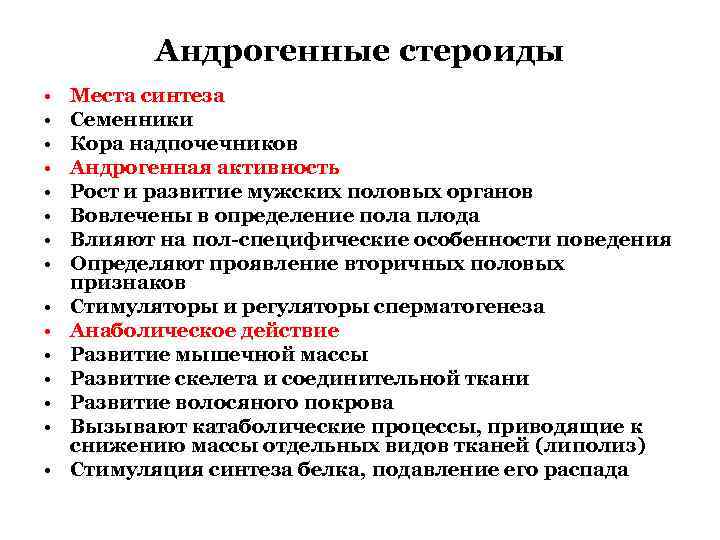 Андрогенные стероиды

• Места синтеза
• Семенники
• Кора надпочечников
• Андрогенная активность
• Рост и развитие мужских половых органов
• Вовлечены в определение пола плода
• Влияют на пол-специфические особенности поведения
• Определяют проявление вторичных половых признаков
• Стимуляторы и регуляторы сперматогенеза
• Анаболическое действие
• Развитие мышечной массы
• Развитие скелета и соединительной ткани
• Развитие волосяного покрова
• Вызывают катаболические процессы, приводящие к снижению массы отдельных видов тканей (липолиз)
• Стимуляция синтеза белка, подавление его распада